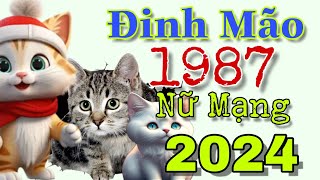 Đinh Mão
1987
Nữ Mạng
2024